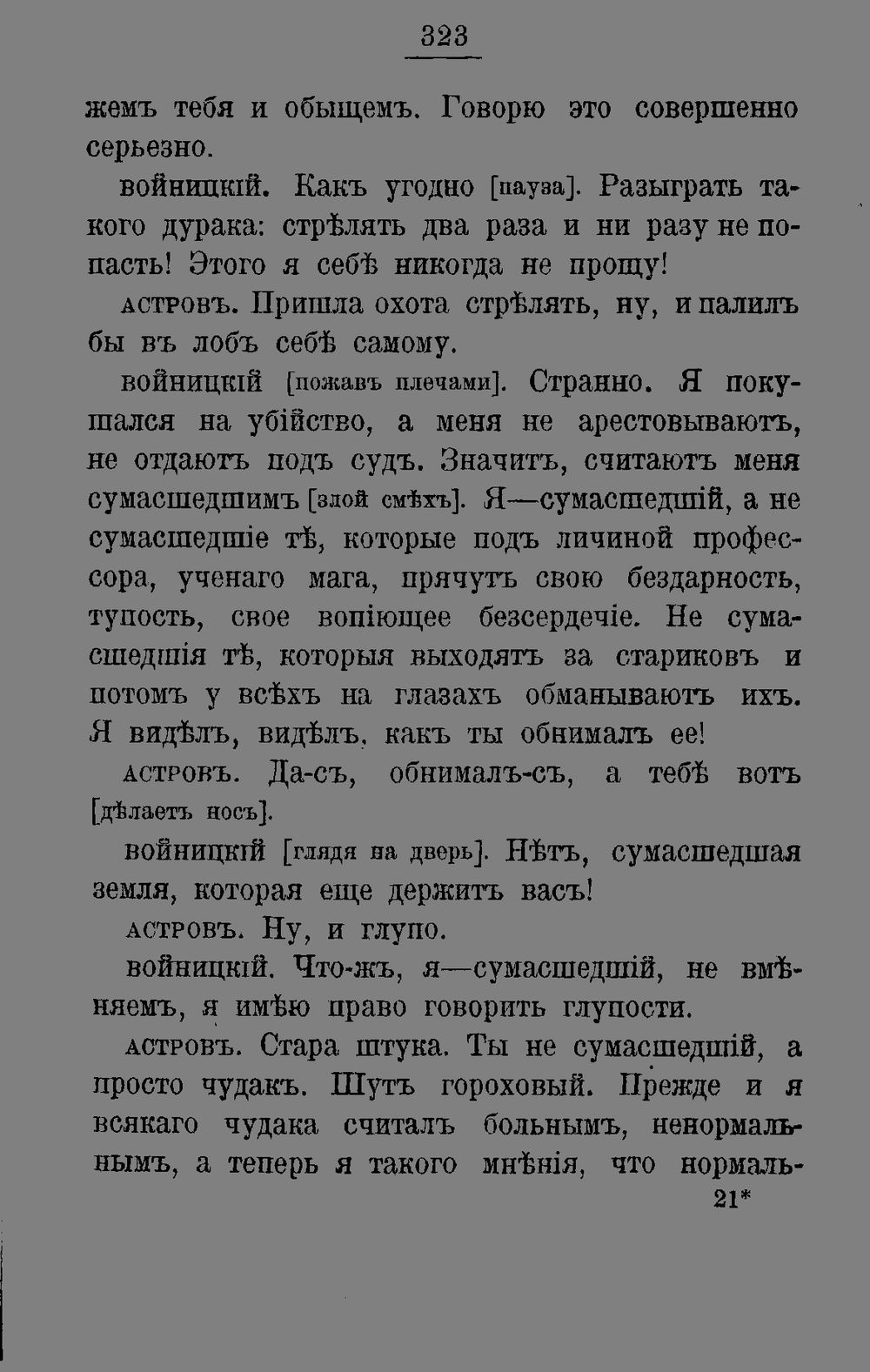 323

жемъ тебя и обыщемъ. Говорю это совершенно серьезно.

войницкій. Какъ угодно [пауза]. Разыграть такого дурака: стрѣлять два раза и ни разу не попасть! Этого я себѣ никогда не прощу!

астровъ. Пришла охота стрѣлять, ну, и палилъ бы въ лобъ себѣ самому.

войницкій [пожавъ плечами]. Странно. Я покушался на убійство, а меня не арестовываютъ, не отдаютъ подъ судъ. Значитъ, считаютъ меня сумасшедшимъ [злой смѣхъ]. Я—сумасшедшій, а не сумасшедшіе тѣ, которые подъ личиной профессора, ученаго мага, прячутъ свою бездарность, тупость, свое вопіющее безсердечіе. Не сумасшедшія тѣ, которыя выходятъ за стариковъ и потомъ у всѣхъ на глазахъ обманываютъ ихъ. Я видѣлъ, видѣлъ, какъ ты обнималъ ее!

астровъ. Да-съ, обнималъ-съ, а тебѣ вотъ [дѣлаетъ носъ].

войницкій [глядя на дверь]. Нѣтъ, сумасшедшая земля, которая еще держитъ васъ!

астровъ. Ну, и глупо.

войницкій. Что-жъ, я—сумасшедшій, не вмѣняемъ, я имѣю право говорить глупости.

астровъ. Стара штука. Ты не сумасшедшій, а просто чудакъ. Шутъ гороховый. Прежде и я всякаго чудака считалъ больнымъ, ненормальнымъ, а теперь я такого мнѣнія, что нормаль-

21*